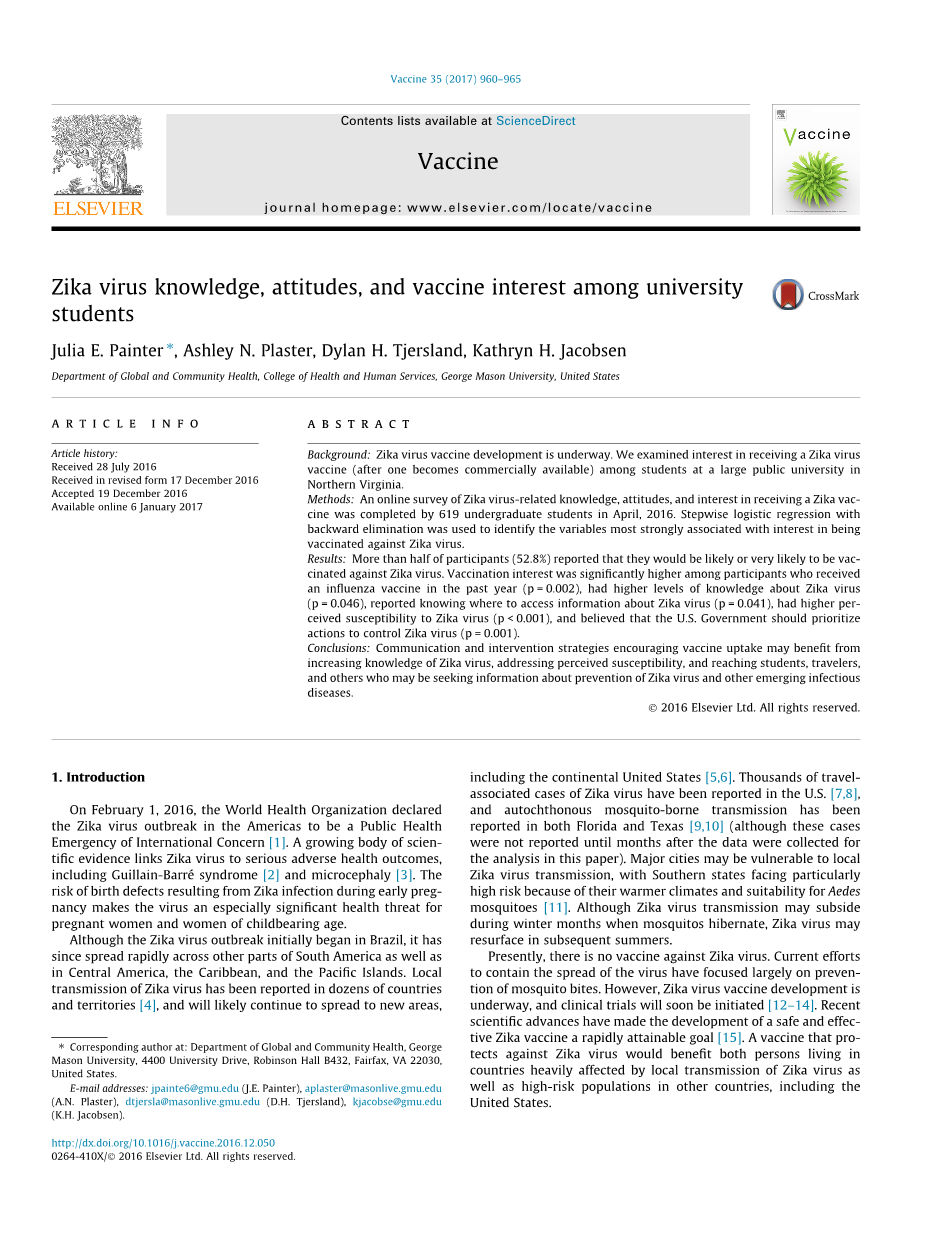 Vaccine 35 (2017) 960–965

Contents lists available at ScienceDirect

Vaccine

journal homepage: www.elsevier.com/locate/vaccine

ELSEVIER

Vaccine

Zika virus knowledge, attitudes, and vaccine interest among university students

CrossMark

Julia E. Painter *, Ashley N. Plaster, Dylan H. Tjersland, Kathryn H. Jacobsen

Department of Global and Community Health, College of Health and Human Services, George Mason University, United States

ARTICLE INFO

Article history:
Received 28 July 2016
Received in revised form 17 December 2016
Accepted 19 December 2016
Available online 6 January 2017

ABSTRACT

Background: Zika virus vaccine development is underway. We examined interest in receiving a Zika virus vaccine (after one becomes commercially available) among students at a large public university in Northern Virginia.
Methods: An online survey of Zika virus-related knowledge, attitudes, and interest in receiving a Zika vaccine was completed by 619 undergraduate students in April, 2016. Stepwise logistic regression with backward elimination was used to identify the variables most strongly associated with interest in being vaccinated against Zika virus.
Results: More than half of participants (52.8%) reported that they would be likely or very likely to be vaccinated against Zika virus. Vaccination interest was significantly higher among participants who received an influenza vaccine in the past year (p = 0.002), had higher levels of knowledge about Zika virus (p = 0.046), reported knowing where to access information about Zika virus (p = 0.041), had higher perceived susceptibility to Zika virus (p < 0.001), and believed that the U.S. Government should prioritize actions to control Zika virus (p = 0.001).
Conclusions: Communication and intervention strategies encouraging vaccine uptake may benefit from increasing knowledge of Zika virus, addressing perceived susceptibility, and reaching students, travelers, and others who may be seeking information about prevention of Zika virus and other emerging infectious diseases.
© 2016 Elsevier Ltd. All rights reserved.

1. Introduction

On February 1, 2016, the World Health Organization declared the Zika virus outbreak in the Americas to be a Public Health Emergency of International Concern [1]. A growing body of scientific evidence links Zika virus to serious adverse health outcomes, including Guillain-Barré syndrome [2] and microcephaly [3]. The risk of birth defects resulting from Zika infection during early pregnancy makes the virus an especially significant health threat for pregnant women and women of childbearing age.

Although the Zika virus outbreak initially began in Brazil, it has since spread rapidly across other parts of South America as well as in Central America, the Caribbean, and the Pacific Islands. Local transmission of Zika virus has been reported in dozens of countries and territories [4], and will likely continue to spread to new areas, including the continental United States [5,6]. Thousands of travel-associated cases of Zika virus have been reported in the U.S. [7,8], and autochthonous mosquito-borne transmission has been reported in both Florida and Texas [9,10] (although these cases were not reported until months after the data were collected for the analysis in this paper). Major cities may be vulnerable to local Zika virus transmission, with Southern states facing particularly high risk because of their warmer climates and suitability for Aedes mosquitoes [11]. Although Zika virus transmission may subside during winter months when mosquitos hibernate, Zika virus may resurface in subsequent summers.

Presently, there is no vaccine against Zika virus. Current efforts to contain the spread of the virus have focused largely on prevention of mosquito bites. However, Zika virus vaccine development is underway, and clinical trials will soon be initiated [12–14]. Recent scientific advances have made the development of a safe and effective Zika vaccine a rapidly attainable goal [15]. A vaccine that protects against Zika virus would benefit both persons living in countries heavily affected by local transmission of Zika virus as well as high-risk populations in other countries, including the United States.

* Corresponding author at: Department of Global and Community Health, George Mason University, 4400 University Drive, Robinson Hall B432, Fairfax, VA 22030, United States.
E-mail addresses: jpainte6@gmu.edu (J.E. Painter), aplaster@masonlive.gmu.edu (A.N. Plaster), dtjersla@masonlive.gmu.edu (D.H. Tjersland), kjacobse@gmu.edu (K.H. Jacobsen).

http://dx.doi.org/10.1016/j.vaccine.2016.12.050
0264-410X/© 2016 Elsevier Ltd. All rights reserved.